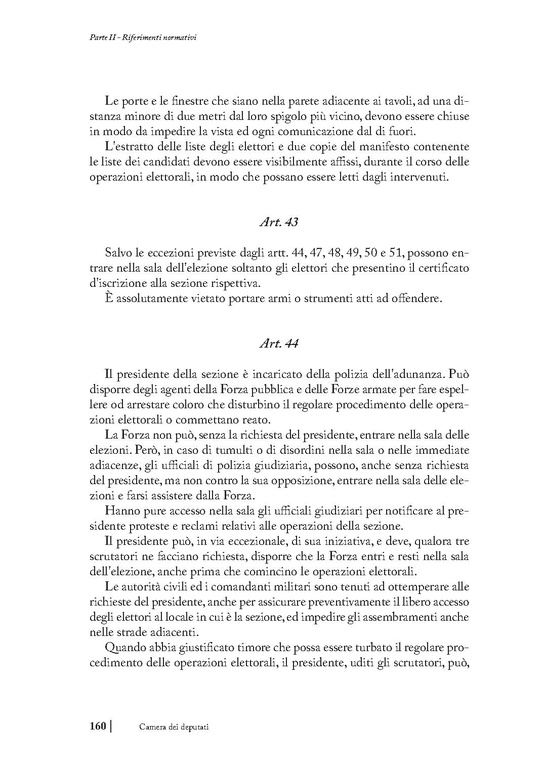 Parte II - Riferimenti normativi

Le porte e le finestre che siano nella parete adiacente ai tavoli, ad una distanza minore di due metri dal loro spigolo più vicino, devono essere chiuse in modo da impedire la vista ed ogni comunicazione dal di fuori.

L'estratto delle liste degli elettori e due copie del manifesto contenente le liste dei candidati devono essere visibilmente affissi, durante il corso delle operazioni elettorali, in modo che possano essere letti dagli intervenuti.

Art. 43

Salvo le eccezioni previste dagli artt. 44, 47, 48, 49, 50 e 51, possono entrare nella sala dell'elezione soltanto gli elettori che presentino il certificato d'iscrizione alla sezione rispettiva.

È assolutamente vietato portare armi o strumenti atti ad offendere.

Art. 44

Il presidente della sezione è incaricato della polizia dell'adunanza. Può disporre degli agenti della Forza pubblica e delle Forze armate per fare espellere od arrestare coloro che disturbino il regolare procedimento delle operazioni elettorali o commettano reato.

La Forza non può, senza la richiesta del presidente, entrare nella sala delle elezioni. Però, in caso di tumulti o di disordini nella sala o nelle immediate adiacenze, gli ufficiali di polizia giudiziaria, possono, anche senza richiesta del presidente, ma non contro la sua opposizione, entrare nella sala delle elezioni e farsi assistere dalla Forza.

Hanno pure accesso nella sala gli ufficiali giudiziari per notificare al presidente proteste e reclami relativi alle operazioni della sezione.

Il presidente può, in via eccezionale, di sua iniziativa, e deve, qualora tre scrutatori ne facciano richiesta, disporre che la Forza entri e resti nella sala dell'elezione, anche prima che comincino le operazioni elettorali.

Le autorità civili ed i comandanti militari sono tenuti ad ottemperare alle richieste del presidente, anche per assicurare preventivamente il libero accesso degli elettori al locale in cui è la sezione, ed impedire gli assembramenti anche nelle strade adiacenti.

Quando abbia giustificato timore che possa essere turbato il regolare procedimento delle operazioni elettorali, il presidente, uditi gli scrutatori, può,

160 | Camera dei deputati